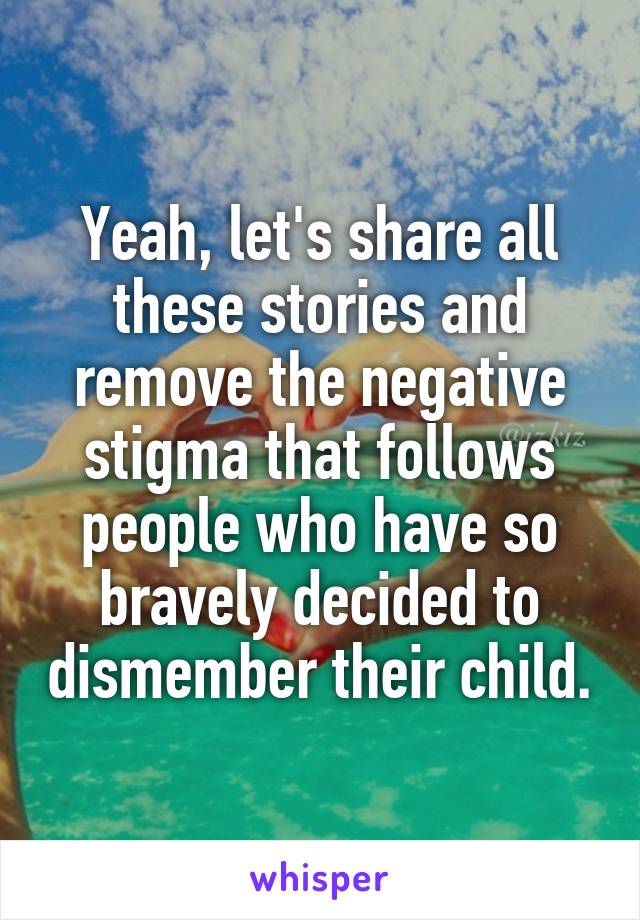 Yeah, let's share all these stories and remove the negative stigma that follows people who have so bravely decided to dismember their child.

@izkiz

whisper